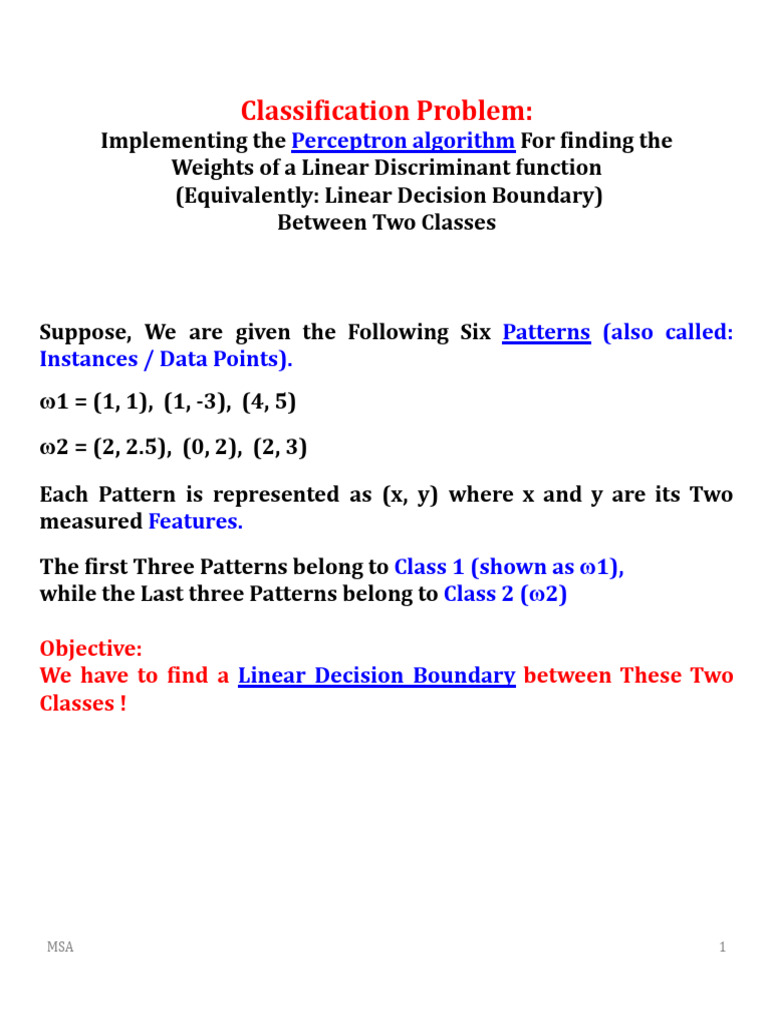 Classification Problem:

Implementing the Perceptron algorithm For finding the Weights of a Linear Discriminant function (Equivalently: Linear Decision Boundary) Between Two Classes

Suppose, We are given the Following Six Patterns (also called: Instances / Data Points).

ω1 = (1, 1), (1, -3), (4, 5)

ω2 = (2, 2.5), (0, 2), (2, 3)

Each Pattern is represented as (x, y) where x and y are its Two measured Features.

The first Three Patterns belong to Class 1 (shown as ω1), while the Last three Patterns belong to Class 2 (ω2)

Objective:
We have to find a Linear Decision Boundary between These Two Classes !

MSA

1